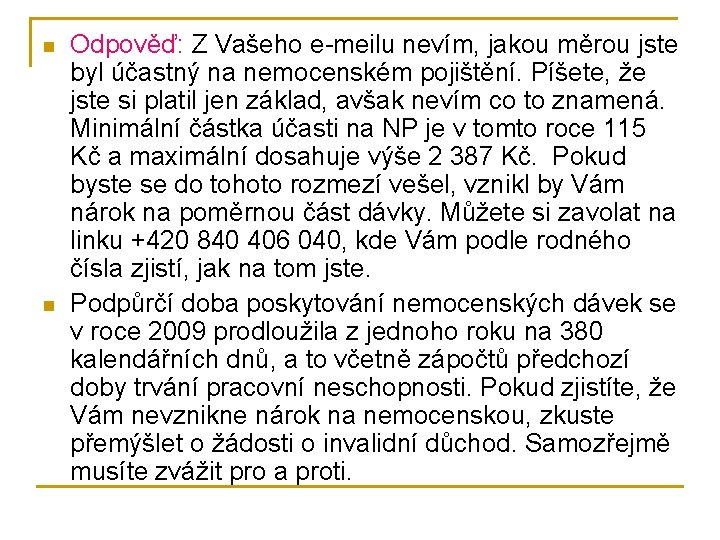 Odpověď: Z Vašeho e-meilu nevím, jakou měrou jste byl účastný na nemocenském pojištění. Píšete, že jste si platil jen základ, avšak nevím co to znamená. Minimální částka účasti na NP je v tomto roce 115 Kč a maximální dosahuje výše 2 387 Kč. Pokud byste se do tohoto rozmezí vešel, vznikl by Vám nárok na poměrnou část dávky. Můžete si zavolat na linku +420 840 406 040, kde Vám podle rodného čísla zjistí, jak na tom jste.

Podpůrčí doba poskytování nemocenských dávek se v roce 2009 prodloužila z jednoho roku na 380 kalendářních dnů, a to včetně zápočtů předchozí doby trvání pracovní neschopnosti. Pokud zjistíte, že Vám nevznikne nárok na nemocenskou, zkuste přemýšlet o žádosti o invalidní důchod. Samozřejmě musíte zvážit pro a proti.